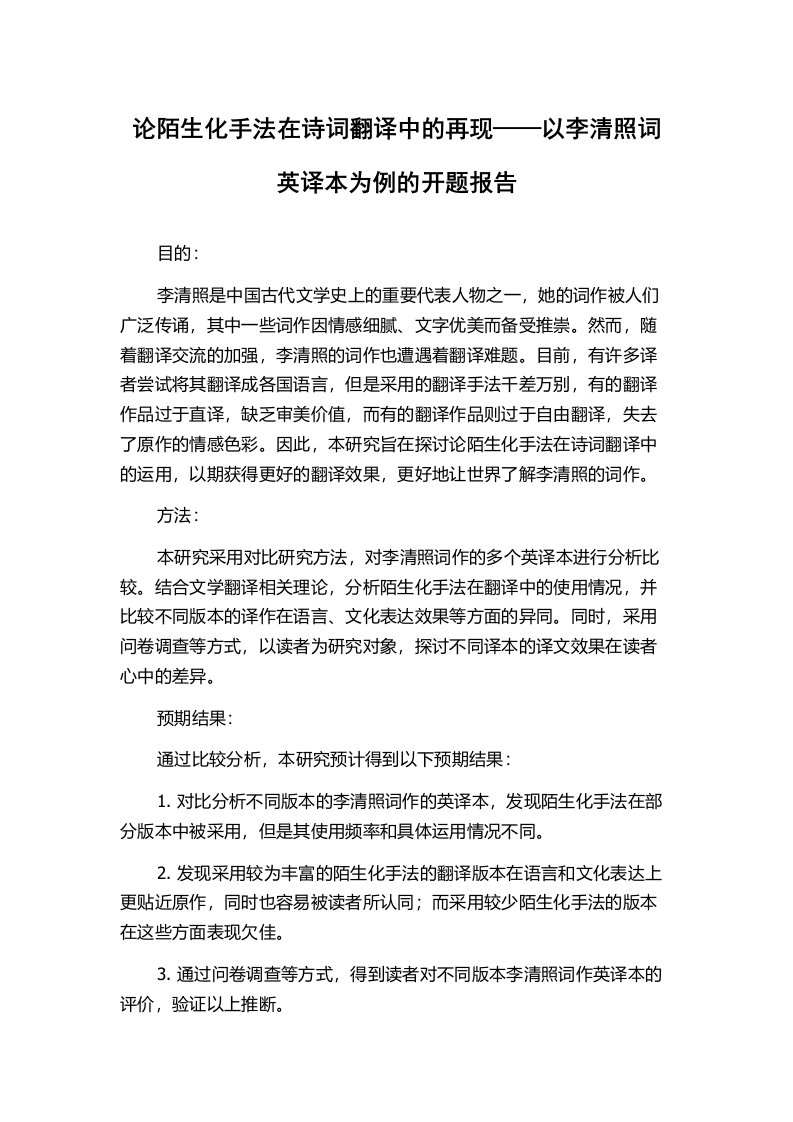 论陌生化手法在诗词翻译中的再现——以李清照词英译本为例的开题报告

目的：

李清照是中国古代文学史上的重要代表人物之一，她的词作被人们广泛传诵，其中一些词作因情感细腻、文字优美而备受推崇。然而，随着翻译交流的加强，李清照的词作也遭遇着翻译难题。目前，有许多译者尝试将其翻译成各国语言，但是采用的翻译手法千差万别，有的翻译作品过于直译，缺乏审美价值，而有的翻译作品则过于自由翻译，失去了原作的情感色彩。因此，本研究旨在探讨论陌生化手法在诗词翻译中的运用，以期获得更好的翻译效果，更好地让世界了解李清照的词作。

方法：

本研究采用对比研究方法，对李清照词作的多个英译本进行分析比较。结合文学翻译相关理论，分析陌生化手法在翻译中的使用情况，并比较不同版本的译作在语言、文化表达效果等方面的异同。同时，采用问卷调查等方式，以读者为研究对象，探讨不同译本的译文效果在读者心中的差异。

预期结果：

通过比较分析，本研究预计得到以下预期结果：

1. 对比分析不同版本的李清照词作的英译本，发现陌生化手法在部分版本中被采用，但是其使用频率和具体运用情况不同。

2. 发现采用较为丰富的陌生化手法的翻译版本在语言和文化表达上更贴近原作，同时也容易被读者所认同；而采用较少陌生化手法的版本在这些方面表现欠佳。

3. 通过问卷调查等方式，得到读者对不同版本李清照词作英译本的评价，验证以上推断。